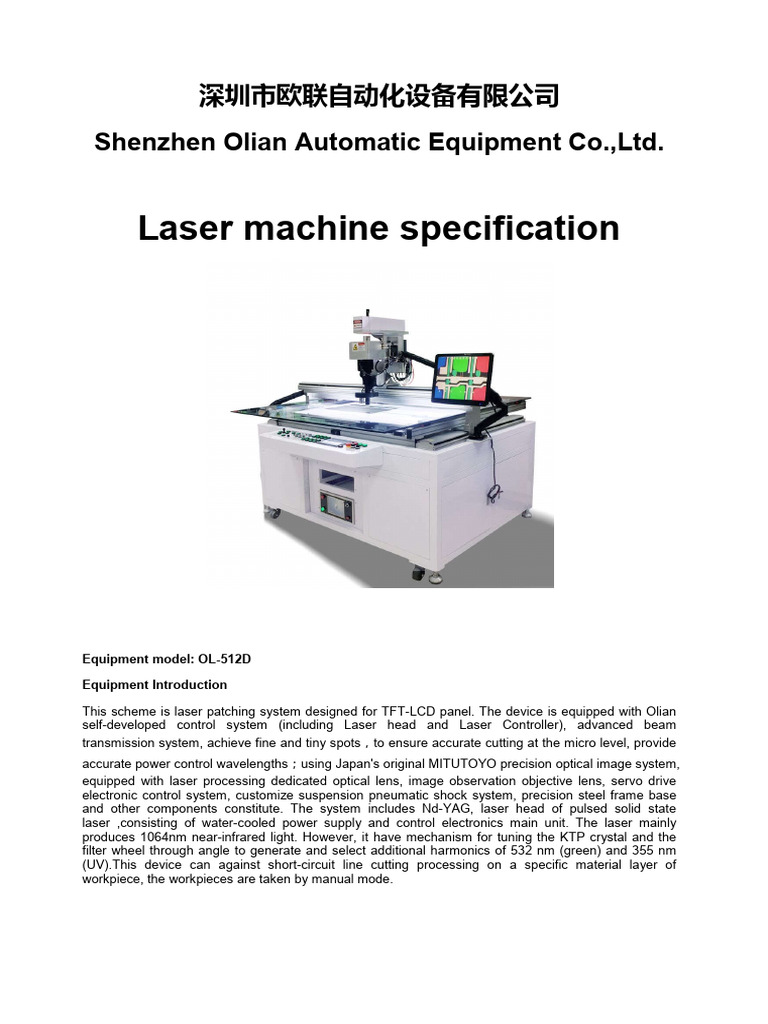 深圳市欧联自动化设备有限公司

Shenzhen Olian Automatic Equipment Co.,Ltd.

Laser machine specification

Equipment model: OL-512D

Equipment Introduction

This scheme is laser patching system designed for TFT-LCD panel. The device is equipped with Olian self-developed control system (including Laser head and Laser Controller), advanced beam transmission system, achieve fine and tiny spots，to ensure accurate cutting at the micro level, provide accurate power control wavelengths；using Japan's original MITUTOYO precision optical image system, equipped with laser processing dedicated optical lens, image observation objective lens, servo drive electronic control system, customize suspension pneumatic shock system, precision steel frame base and other components constitute. The system includes Nd-YAG, laser head of pulsed solid state laser ,consisting of water-cooled power supply and control electronics main unit. The laser mainly produces 1064nm near-infrared light. However, it have mechanism for tuning the KTP crystal and the filter wheel through angle to generate and select additional harmonics of 532 nm (green) and 355 nm (UV).This device can against short-circuit line cutting processing on a specific material layer of workpiece, the workpieces are taken by manual mode.